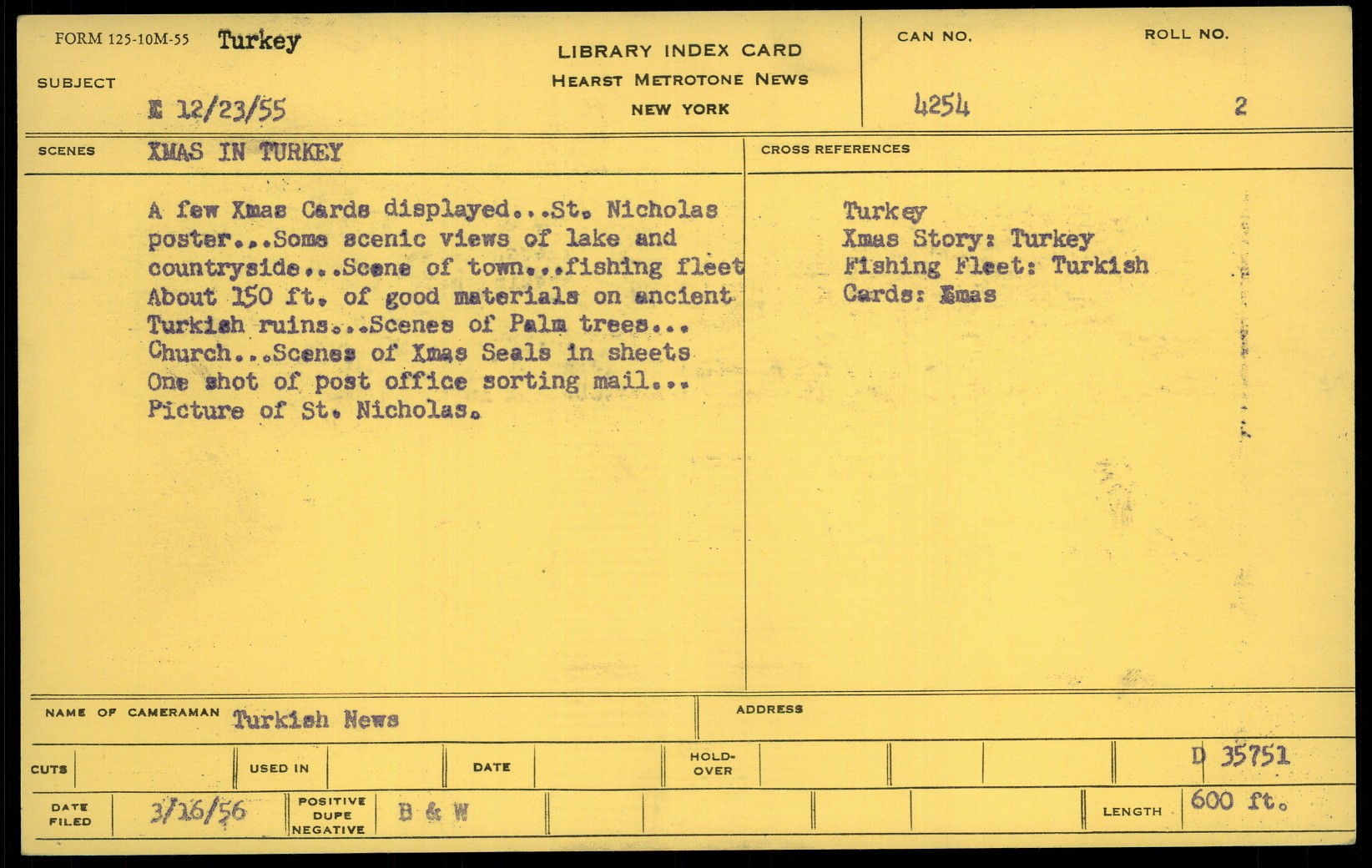 FORM 125-10M-55 Turkey

SUBJECT

E 12/23/55

LIBRARY INDEX CARD
HEARST METROTONE NEWS
NEW YORK

CAN NO.
4254

ROLL NO.
2

SCENES XMAS IN TURKEY

A few Xmas Cards displayed...St. Nicholas poster...Some scenic views of lake and countryside...Scene of town...fishing fleet About 150 ft. of good materials on ancient Turkish ruins...Scenes of Palm trees... Church...Scenes of Xmas Seals in sheets One shot of post office sorting mail... Picture of St. Nicholas.

CROSS REFERENCES

Turkey
Xmas Story: Turkey
Fishing Fleet: Turkish
Cards: Xmas

NAME OF CAMERAMAN Turkish News

ADDRESS

CUTS

USED IN

DATE

HOLD-OVER

D 35751

DATE FILED 3/16/56

POSITIVE DUPE NEGATIVE B & W

LENGTH 600 ft.